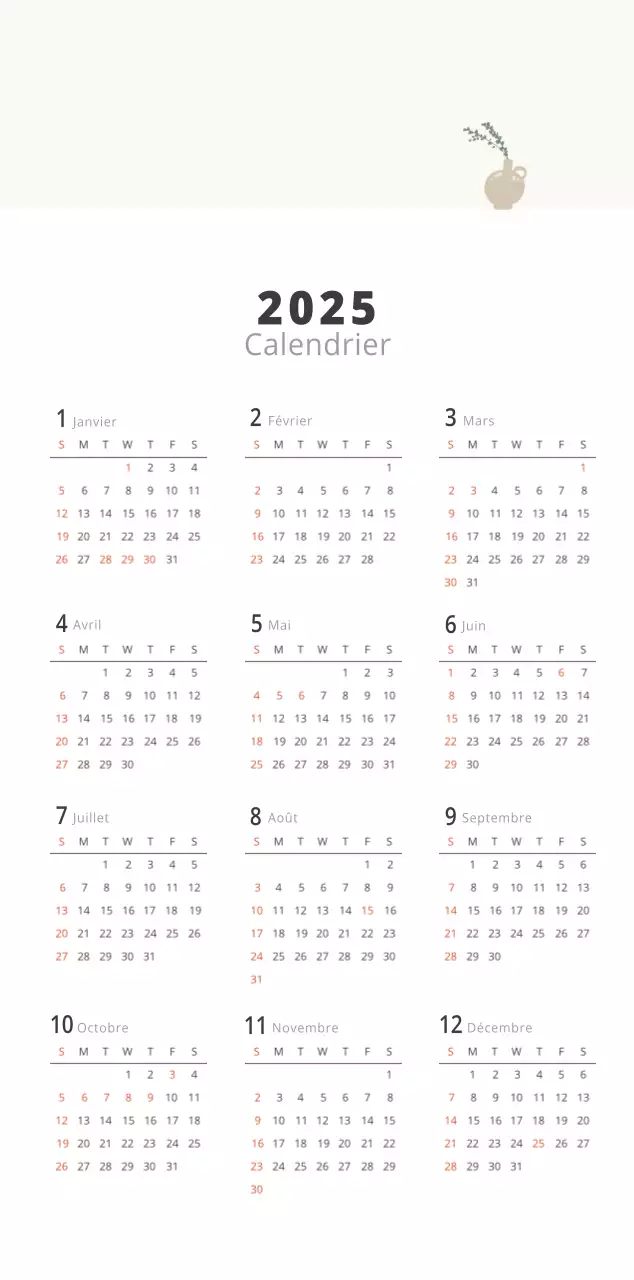 2025
Calendrier

1 Janvier

| S | M | T | W | T | F | S |
|---|---|---|---|---|---|---|
| | | | 1 | 2 | 3 | 4 |
| 5 | 6 | 7 | 8 | 9 | 10 | 11 |
| 12 | 13 | 14 | 15 | 16 | 17 | 18 |
| 19 | 20 | 21 | 22 | 23 | 24 | 25 |
| 26 | 27 | 28 | 29 | 30 | 31 | |

2 Février

| S | M | T | W | T | F | S |
|---|---|---|---|---|---|---|
| | | | | | | 1 |
| 2 | 3 | 4 | 5 | 6 | 7 | 8 |
| 9 | 10 | 11 | 12 | 13 | 14 | 15 |
| 16 | 17 | 18 | 19 | 20 | 21 | 22 |
| 23 | 24 | 25 | 26 | 27 | 28 | |

3 Mars

| S | M | T | W | T | F | S |
|---|---|---|---|---|---|---|
| | | | | | | 1 |
| 2 | 3 | 4 | 5 | 6 | 7 | 8 |
| 9 | 10 | 11 | 12 | 13 | 14 | 15 |
| 16 | 17 | 18 | 19 | 20 | 21 | 22 |
| 23 | 24 | 25 | 26 | 27 | 28 | 29 |
| 30 | 31 | | | | | |

4 Avril

| S | M | T | W | T | F | S |
|---|---|---|---|---|---|---|
| | | 1 | 2 | 3 | 4 | 5 |
| 6 | 7 | 8 | 9 | 10 | 11 | 12 |
| 13 | 14 | 15 | 16 | 17 | 18 | 19 |
| 20 | 21 | 22 | 23 | 24 | 25 | 26 |
| 27 | 28 | 29 | 30 | | | |

5 Mai

| S | M | T | W | T | F | S |
|---|---|---|---|---|---|---|
| | | | | 1 | 2 | 3 |
| 4 | 5 | 6 | 7 | 8 | 9 | 10 |
| 11 | 12 | 13 | 14 | 15 | 16 | 17 |
| 18 | 19 | 20 | 21 | 22 | 23 | 24 |
| 25 | 26 | 27 | 28 | 29 | 30 | 31 |

6 Juin

| S | M | T | W | T | F | S |
|---|---|---|---|---|---|---|
| 1 | 2 | 3 | 4 | 5 | 6 | 7 |
| 8 | 9 | 10 | 11 | 12 | 13 | 14 |
| 15 | 16 | 17 | 18 | 19 | 20 | 21 |
| 22 | 23 | 24 | 25 | 26 | 27 | 28 |
| 29 | 30 | | | | | |

7 Juillet

| S | M | T | W | T | F | S |
|---|---|---|---|---|---|---|
| | | 1 | 2 | 3 | 4 | 5 |
| 6 | 7 | 8 | 9 | 10 | 11 | 12 |
| 13 | 14 | 15 | 16 | 17 | 18 | 19 |
| 20 | 21 | 22 | 23 | 24 | 25 | 26 |
| 27 | 28 | 29 | 30 | 31 | | |

8 Août

| S | M | T | W | T | F | S |
|---|---|---|---|---|---|---|
| | | | | | 1 | 2 |
| 3 | 4 | 5 | 6 | 7 | 8 | 9 |
| 10 | 11 | 12 | 13 | 14 | 15 | 16 |
| 17 | 18 | 19 | 20 | 21 | 22 | 23 |
| 24 | 25 | 26 | 27 | 28 | 29 | 30 |
| 31 | | | | | | |

9 Septembre

| S | M | T | W | T | F | S |
|---|---|---|---|---|---|---|
| | 1 | 2 | 3 | 4 | 5 | 6 |
| 7 | 8 | 9 | 10 | 11 | 12 | 13 |
| 14 | 15 | 16 | 17 | 18 | 19 | 20 |
| 21 | 22 | 23 | 24 | 25 | 26 | 27 |
| 28 | 29 | 30 | | | | |

10 Octobre

| S | M | T | W | T | F | S |
|---|---|---|---|---|---|---|
| | | | 1 | 2 | 3 | 4 |
| 5 | 6 | 7 | 8 | 9 | 10 | 11 |
| 12 | 13 | 14 | 15 | 16 | 17 | 18 |
| 19 | 20 | 21 | 22 | 23 | 24 | 25 |
| 26 | 27 | 28 | 29 | 30 | 31 | |

11 Novembre

| S | M | T | W | T | F | S |
|---|---|---|---|---|---|---|
| | | | | | | 1 |
| 2 | 3 | 4 | 5 | 6 | 7 | 8 |
| 9 | 10 | 11 | 12 | 13 | 14 | 15 |
| 16 | 17 | 18 | 19 | 20 | 21 | 22 |
| 23 | 24 | 25 | 26 | 27 | 28 | 29 |
| 30 | | | | | | |

12 Décembre

| S | M | T | W | T | F | S |
|---|---|---|---|---|---|---|
| | 1 | 2 | 3 | 4 | 5 | 6 |
| 7 | 8 | 9 | 10 | 11 | 12 | 13 |
| 14 | 15 | 16 | 17 | 18 | 19 | 20 |
| 21 | 22 | 23 | 24 | 25 | 26 | 27 |
| 28 | 29 | 30 | 31 | | | |